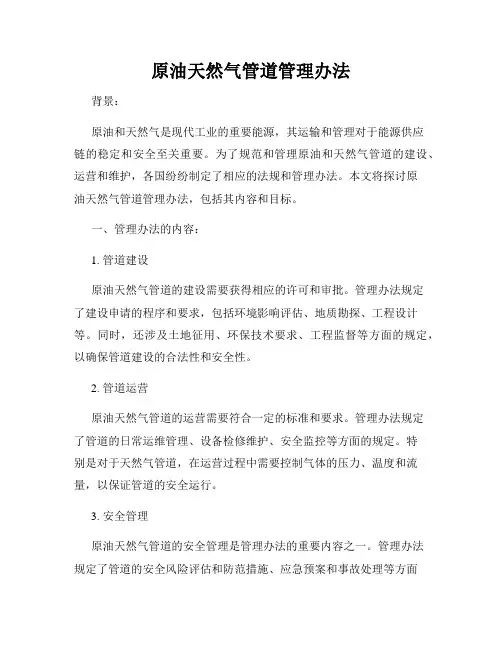 原油天然气管道管理办法

背景：

原油和天然气是现代工业的重要能源，其运输和管理对于能源供应链的稳定和安全至关重要。为了规范和管理原油和天然气管道的建设、运营和维护，各国纷纷制定了相应的法规和管理办法。本文将探讨原油天然气管道管理办法，包括其内容和目标。

一、管理办法的内容：

1. 管道建设

原油天然气管道的建设需要获得相应的许可和审批。管理办法规定了建设申请的程序和要求，包括环境影响评估、地质勘探、工程设计等。同时，还涉及土地征用、环保技术要求、工程监督等方面的规定，以确保管道建设的合法性和安全性。

2. 管道运营

原油天然气管道的运营需要符合一定的标准和要求。管理办法规定了管道的日常运维管理、设备检修维护、安全监控等方面的规定。特别是对于天然气管道，在运营过程中需要控制气体的压力、温度和流量，以保证管道的安全运行。

3. 安全管理

原油天然气管道的安全管理是管理办法的重要内容之一。管理办法规定了管道的安全风险评估和防范措施、应急预案和事故处理等方面